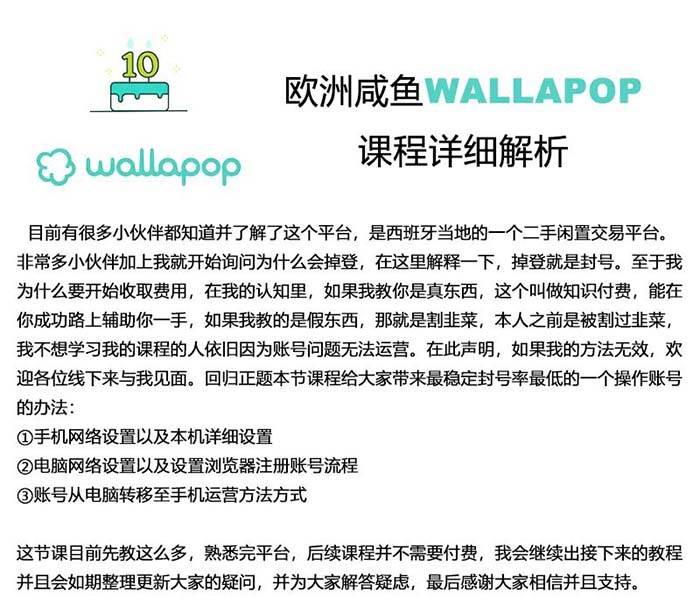 10

wallapop

欧洲咸鱼WALLAPOP
课程详细解析

目前有很多小伙伴都知道并了解了这个平台，是西班牙当地的一个二手闲置交易平台。非常多小伙伴加上我就开始询问为什么会掉登，在这里解释一下，掉登就是封号。至于我为什么要开始收取费用，在我的认知里，如果我教你是真东西，这个叫做知识付费，能在你成功路上辅助你一手，如果我教的是假东西，那就是割韭菜，本人之前是被割过韭菜，我不想学习我的课程的人依旧因为账号问题无法运营。在此声明，如果我的方法无效，欢迎各位线下来与我见面。回归正题本节课程给大家带来最稳定封号率最低的一个操作账号的办法：
①手机网络设置以及本机详细设置
②电脑网络设置以及设置浏览器注册账号流程
③账号从电脑转移至手机运营方法方式

这节课目前先教这么多，熟悉完平台，后续课程并不需要付费，我会继续出接下来的教程并且会如期整理更新大家的疑问，并为大家解答疑虑，最后感谢大家相信并且支持。